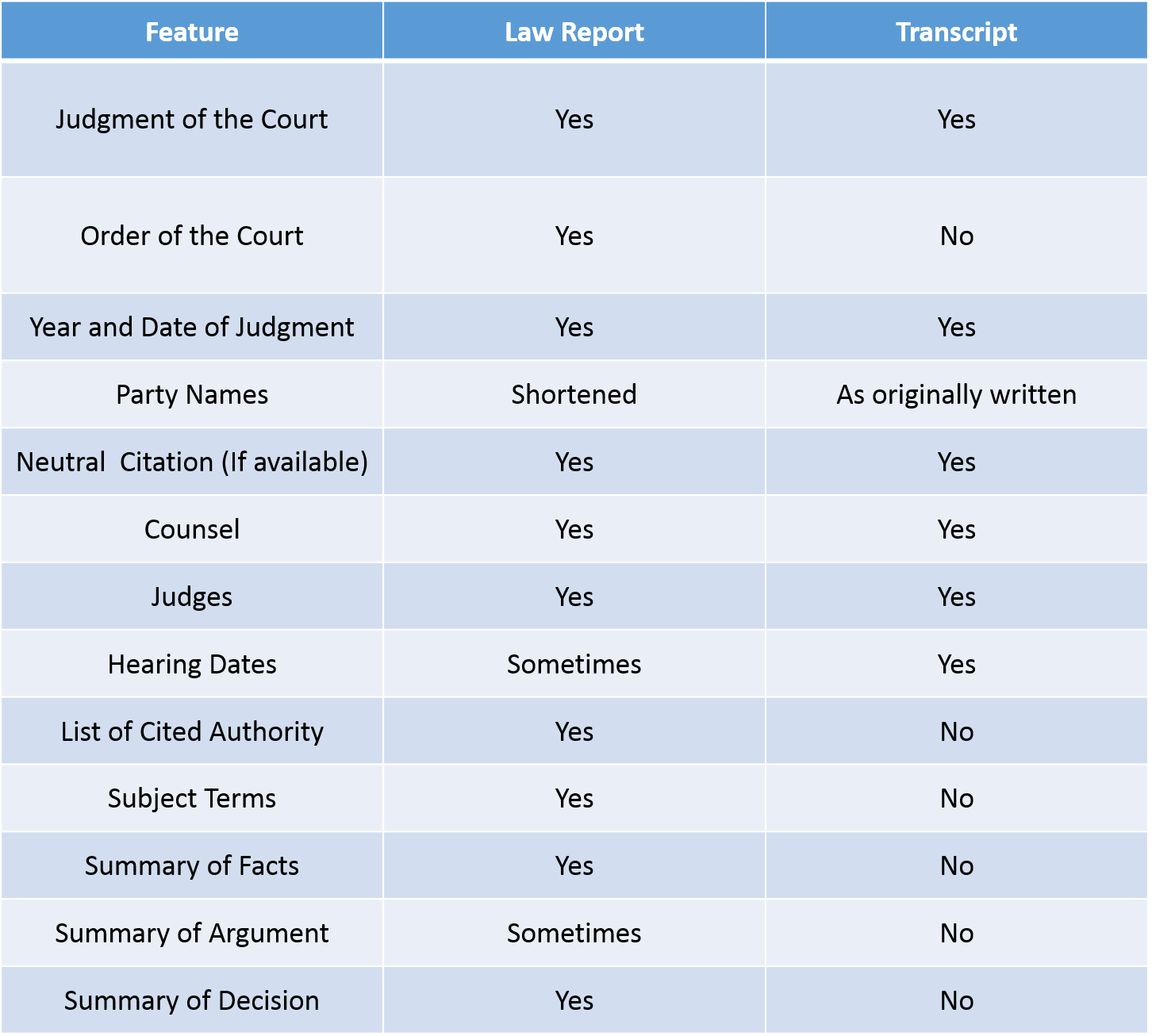 | Feature | Law Report | Transcript |
|---|---|---|
| Judgment of the Court | Yes | Yes |
| Order of the Court | Yes | No |
| Year and Date of Judgment | Yes | Yes |
| Party Names | Shortened | As originally written |
| Neutral  Citation (If available) | Yes | Yes |
| Counsel | Yes | Yes |
| Judges | Yes | Yes |
| Hearing Dates | Sometimes | Yes |
| List of Cited Authority | Yes | No |
| Subject Terms | Yes | No |
| Summary of Facts | Yes | No |
| Summary of Argument | Sometimes | No |
| Summary of Decision | Yes | No |